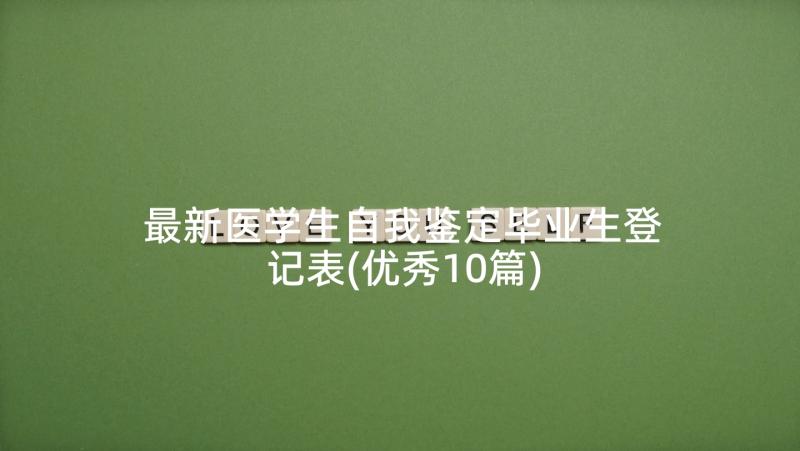 最新医学生自我鉴定毕业生登记表(优秀10篇)